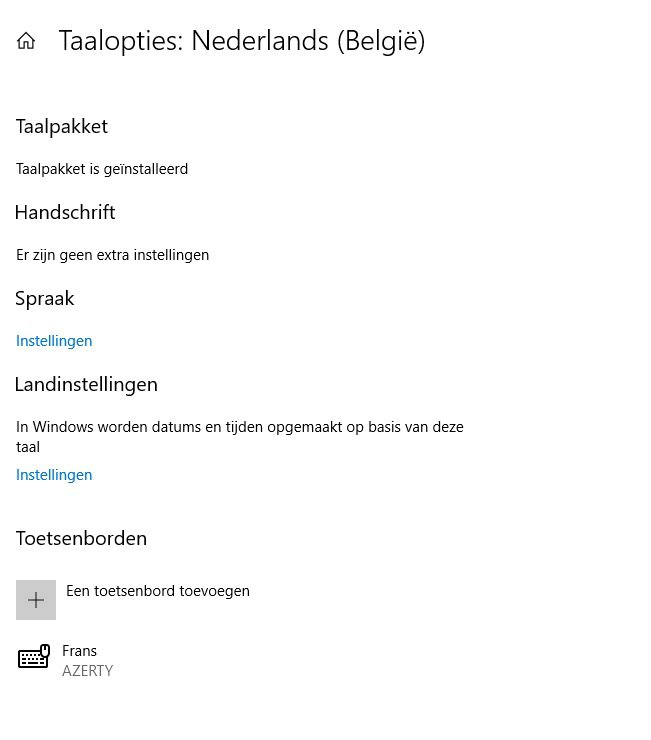 Taalopties: Nederlands (België)

Taalpakket

Taalpakket is geïnstalleerd

Handschrift

Er zijn geen extra instellingen

Spraak

Instellingen

Landinstellingen

In Windows worden datums en tijden opgemaakt op basis van deze taal

Instellingen

Toetsenborden

Een toetsenbord toevoegen

Frans
AZERTY